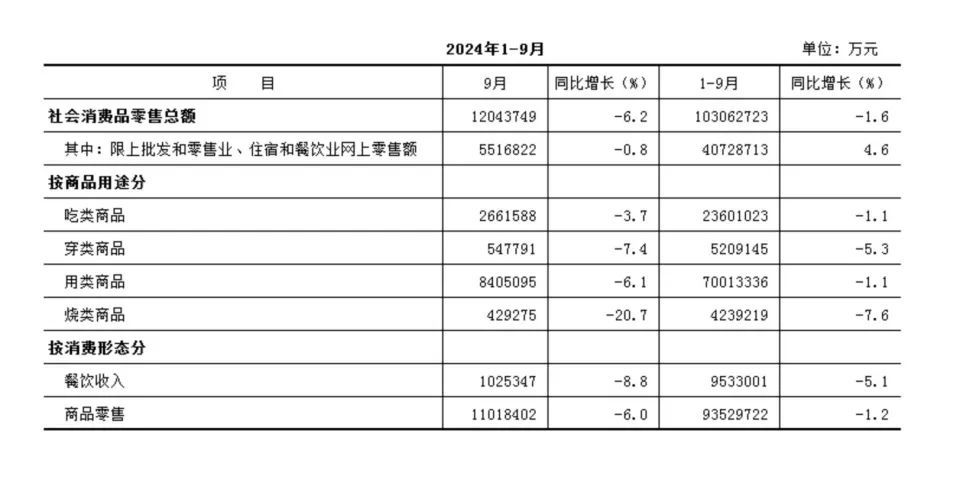 2024年1-9月

单位：万元

| 项　　目 | 9月 | 同比增长（%） | 1-9月 | 同比增长（%） |
|---|---|---|---|---|
| 社会消费品零售总额 | 12043749 | -6.2 | 103062723 | -1.6 |
| 其中：限上批发和零售业、住宿和餐饮业网上零售额 | 5516822 | -0.8 | 40728713 | 4.6 |
| 按商品用途分 | | | | |
| 吃类商品 | 2661588 | -3.7 | 23601023 | -1.1 |
| 穿类商品 | 547791 | -7.4 | 5209145 | -5.3 |
| 用类商品 | 8405095 | -6.1 | 70013336 | -1.1 |
| 烧类商品 | 429275 | -20.7 | 4239219 | -7.6 |
| 按消费形态分 | | | | |
| 餐饮收入 | 1025347 | -8.8 | 9533001 | -5.1 |
| 商品零售 | 11018402 | -6.0 | 93529722 | -1.2 |